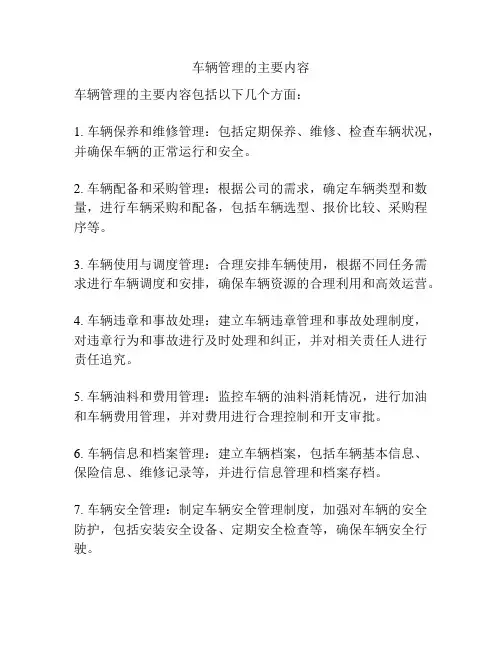 车辆管理的主要内容

车辆管理的主要内容包括以下几个方面：

1. 车辆保养和维修管理：包括定期保养、维修、检查车辆状况，并确保车辆的正常运行和安全。

2. 车辆配备和采购管理：根据公司的需求，确定车辆类型和数量，进行车辆采购和配备，包括车辆选型、报价比较、采购程序等。

3. 车辆使用与调度管理：合理安排车辆使用，根据不同任务需求进行车辆调度和安排，确保车辆资源的合理利用和高效运营。

4. 车辆违章和事故处理：建立车辆违章管理和事故处理制度，对违章行为和事故进行及时处理和纠正，并对相关责任人进行责任追究。

5. 车辆油料和费用管理：监控车辆的油料消耗情况，进行加油和车辆费用管理，并对费用进行合理控制和开支审批。

6. 车辆信息和档案管理：建立车辆档案，包括车辆基本信息、保险信息、维修记录等，并进行信息管理和档案存档。

7. 车辆安全管理：制定车辆安全管理制度，加强对车辆的安全防护，包括安装安全设备、定期安全检查等，确保车辆安全行驶。